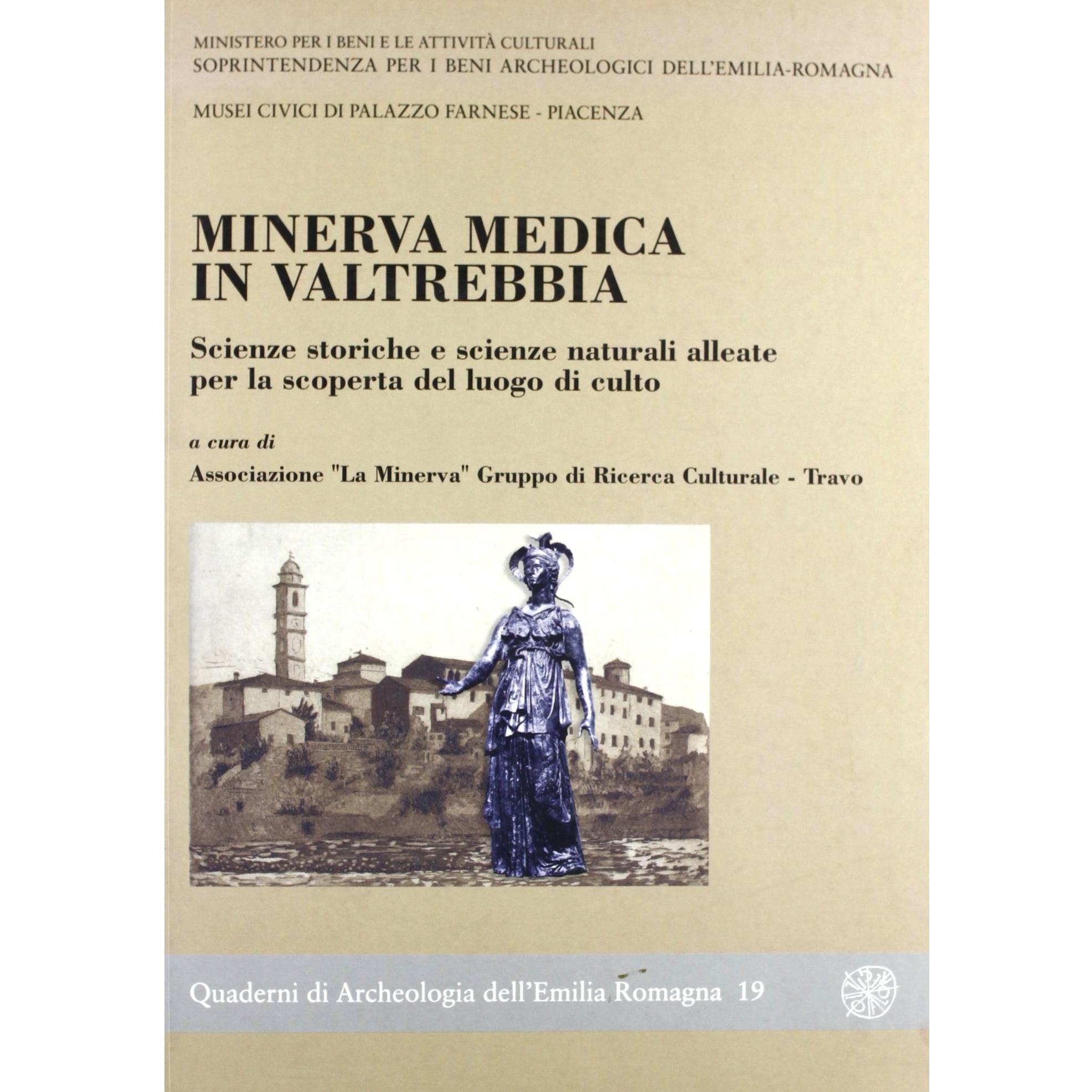 MINISTERO PER I BENI E LE ATTIVITÀ CULTURALI
SOPRINTENDENZA PER I BENI ARCHEOLOGICI DELL'EMILIA-ROMAGNA

MUSEI CIVICI DI PALAZZO FARNESE - PIACENZA

MINERVA MEDICA IN VALTREBBIA

Scienze storiche e scienze naturali alleate per la scoperta del luogo di culto

a cura di

Associazione "La Minerva" Gruppo di Ricerca Culturale - Travo

Quaderni di Archeologia dell'Emilia Romagna 19